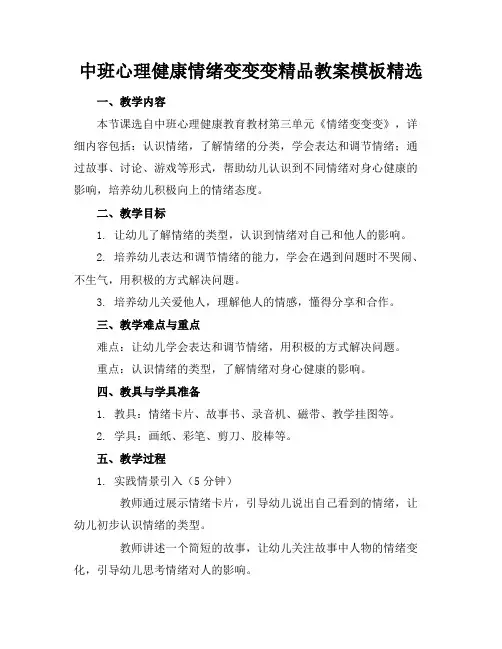 中班心理健康情绪变变变精品教案模板精选

一、教学内容

本节课选自中班心理健康教育教材第三单元《情绪变变变》，详细内容包括：认识情绪，了解情绪的分类，学会表达和调节情绪；通过故事、讨论、游戏等形式，帮助幼儿认识到不同情绪对身心健康的影响，培养幼儿积极向上的情绪态度。

二、教学目标

1. 让幼儿了解情绪的类型，认识到情绪对自己和他人的影响。

2. 培养幼儿表达和调节情绪的能力，学会在遇到问题时不哭闹、不生气，用积极的方式解决问题。

3. 培养幼儿关爱他人，理解他人的情感，懂得分享和合作。

三、教学难点与重点

难点：让幼儿学会表达和调节情绪，用积极的方式解决问题。

重点：认识情绪的类型，了解情绪对身心健康的影响。

四、教具与学具准备

1. 教具：情绪卡片、故事书、录音机、磁带、教学挂图等。

2. 学具：画纸、彩笔、剪刀、胶棒等。

五、教学过程

1. 实践情景引入（5 分钟）

教师通过展示情绪卡片，引导幼儿说出自己看到的情绪，让幼儿初步认识情绪的类型。

教师讲述一个简短的故事，让幼儿关注故事中人物的情绪变化，引导幼儿思考情绪对人的影响。